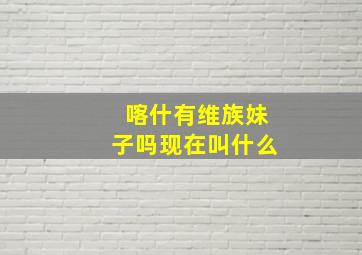 喀什有维族妹子吗现在叫什么